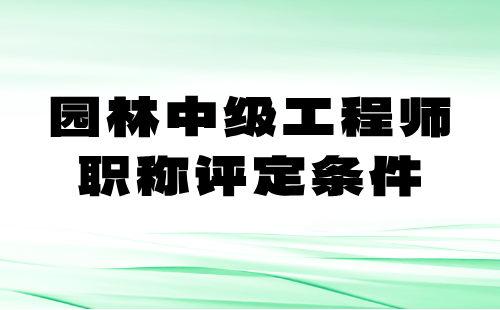 园林中级工程师
职称评定条件